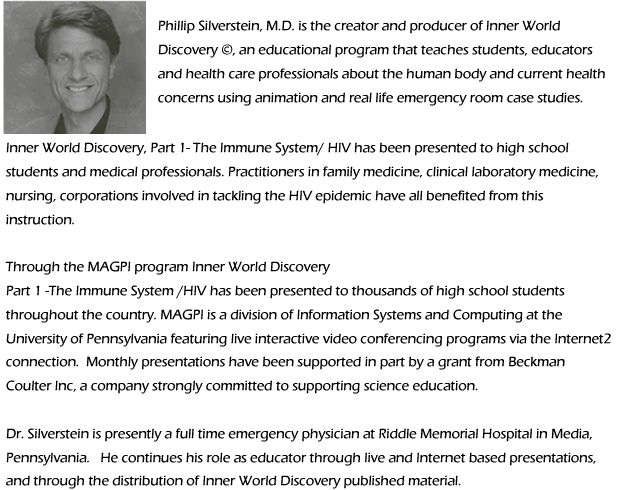 Phillip Silverstein, M.D. is the creator and producer of Inner World Discovery ©, an educational program that teaches students, educators and health care professionals about the human body and current health concerns using animation and real life emergency room case studies.

Inner World Discovery, Part 1- The Immune System/ HIV has been presented to high school students and medical professionals. Practitioners in family medicine, clinical laboratory medicine, nursing, corporations involved in tackling the HIV epidemic have all benefited from this instruction.

Through the MAGPI program Inner World Discovery
Part 1 -The Immune System /HIV has been presented to thousands of high school students throughout the country. MAGPI is a division of Information Systems and Computing at the University of Pennsylvania featuring live interactive video conferencing programs via the Internet2 connection. Monthly presentations have been supported in part by a grant from Beckman Coulter Inc, a company strongly committed to supporting science education.

Dr. Silverstein is presently a full time emergency physician at Riddle Memorial Hospital in Media, Pennsylvania. He continues his role as educator through live and Internet based presentations, and through the distribution of Inner World Discovery published material.